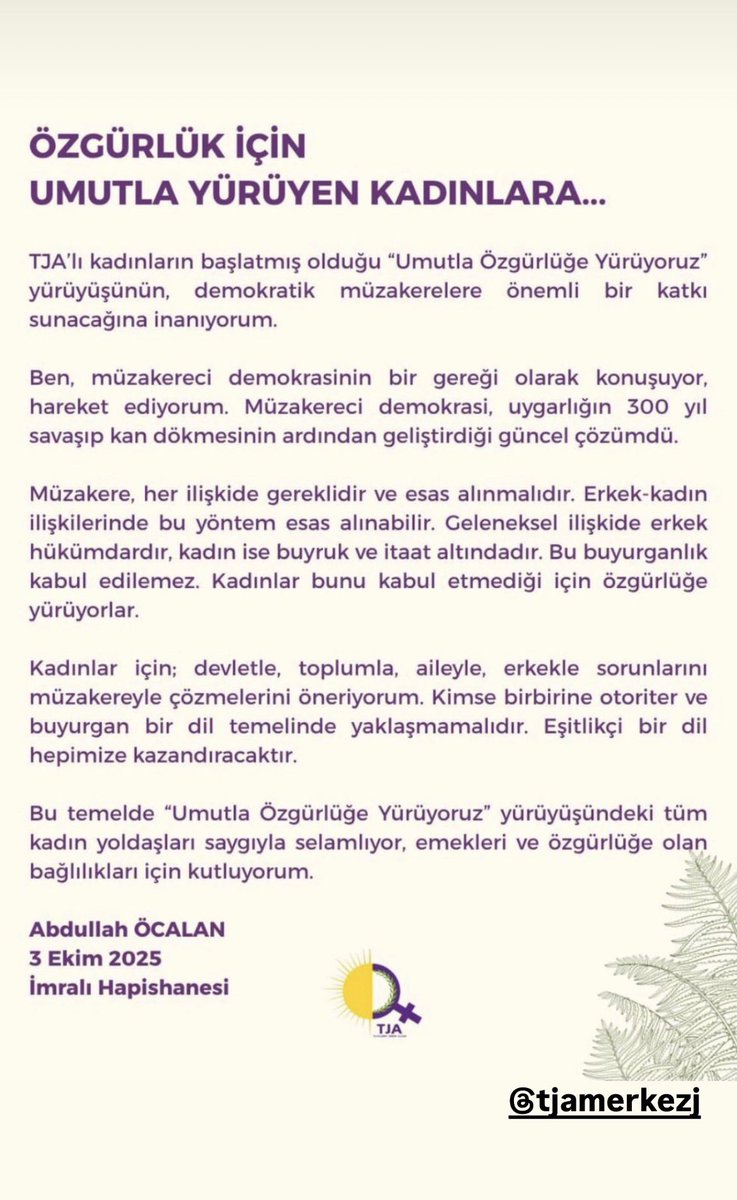 ÖZGÜRLÜK İÇİN
UMUTLA YÜRÜYEN KADINLARA...

TJA'lı kadınların başlatmış olduğu "Umutla Özgürlüğe Yürüyoruz" yürüyüşünün, demokratik müzakerelere önemli bir katkı sunacağına inanıyorum.

Ben, müzakereci demokrasinin bir gereği olarak konuşuyor, hareket ediyorum. Müzakereci demokrasi, uygarlığın 300 yıl savaşıp kan dökmesinin ardından geliştirdiği güncel çözümdü.

Müzakere, her ilişkide gereklidir ve esas alınmalıdır. Erkek-kadın ilişkilerinde bu yöntem esas alınabilir. Geleneksel ilişkide erkek hükümdardır, kadın ise buyruk ve itaat altındadır. Bu buyurganlık kabul edilemez. Kadınlar bunu kabul etmediği için özgürlüğe yürüyorlar.

Kadınlar için; devletle, toplumla, aileyle, erkekle sorunlarını müzakereyle çözmelerini öneriyorum. Kimse birbirine otoriter ve buyurgan bir dil temelinde yaklaşmamalıdır. Eşitlikçi bir dil hepimize kazandıracaktır.

Bu temelde "Umutla Özgürlüğe Yürüyoruz" yürüyüşündeki tüm kadın yoldaşları saygıyla selamlıyor, emekleri ve özgürlüğe olan bağlılıkları için kutluyorum.

Abdullah ÖCALAN
3 Ekim 2025
İmralı Hapishanesi

TJA

@tjamerkezj